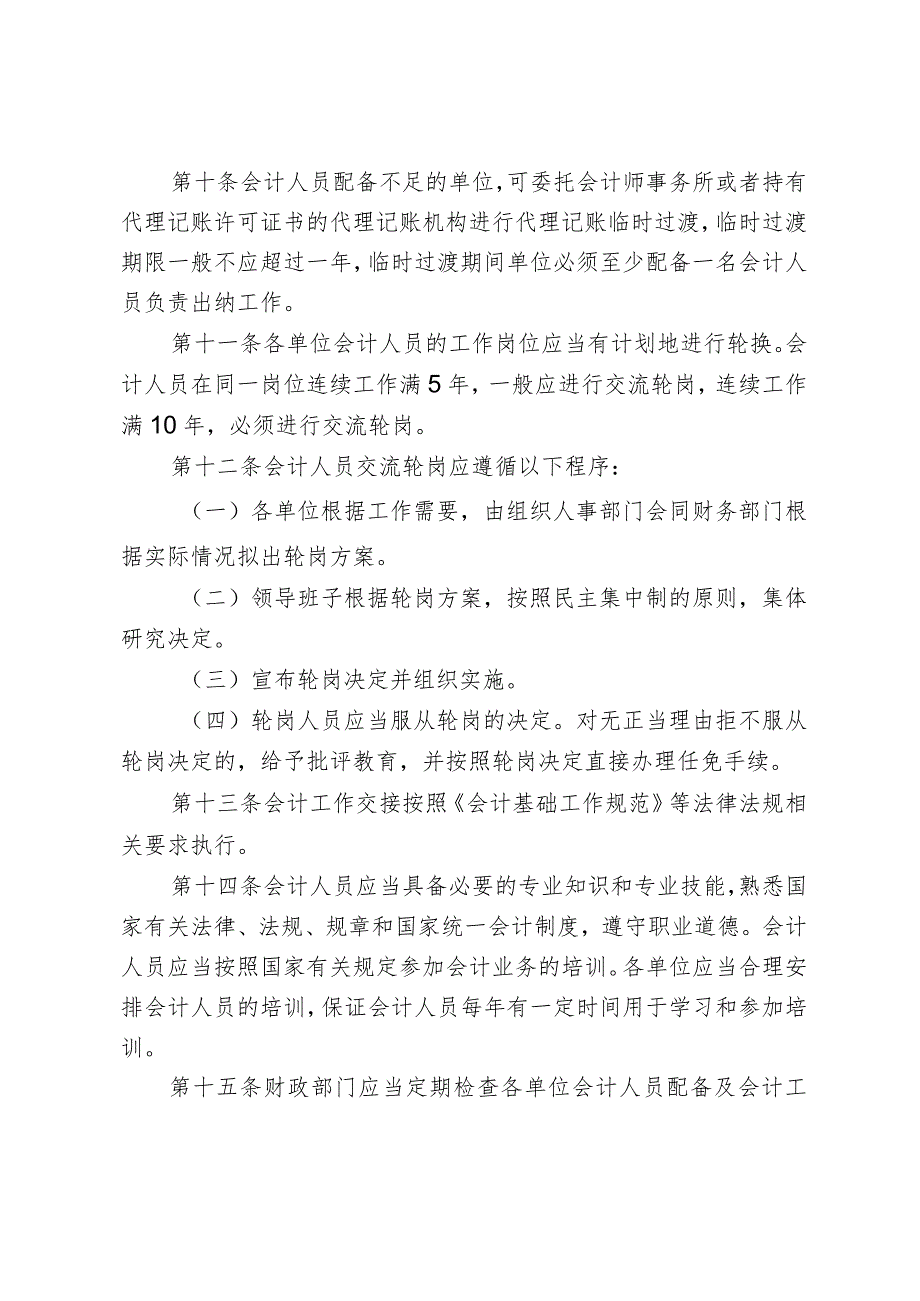 第十条会计人员配备不足的单位，可委托会计师事务所或者持有代理记账许可证书的代理记账机构进行代理记账临时过渡，临时过渡期限一般不应超过一年，临时过渡期间单位必须至少配备一名会计人员负责出纳工作。

第十一条各单位会计人员的工作岗位应当有计划地进行轮换。会计人员在同一岗位连续工作满5年，一般应进行交流轮岗，连续工作满10年，必须进行交流轮岗。

第十二条会计人员交流轮岗应遵循以下程序：

（一）各单位根据工作需要，由组织人事部门会同财务部门根据实际情况拟出轮岗方案。

（二）领导班子根据轮岗方案，按照民主集中制的原则，集体研究决定。

（三）宣布轮岗决定并组织实施。

（四）轮岗人员应当服从轮岗的决定。对无正当理由拒不服从轮岗决定的，给予批评教育，并按照轮岗决定直接办理任免手续。

第十三条会计工作交接按照《会计基础工作规范》等法律法规相关要求执行。

第十四条会计人员应当具备必要的专业知识和专业技能，熟悉国家有关法律、法规、规章和国家统一会计制度，遵守职业道德。会计人员应当按照国家有关规定参加会计业务的培训。各单位应当合理安排会计人员的培训，保证会计人员每年有一定时间用于学习和参加培训。

第十五条财政部门应当定期检查各单位会计人员配备及会计工